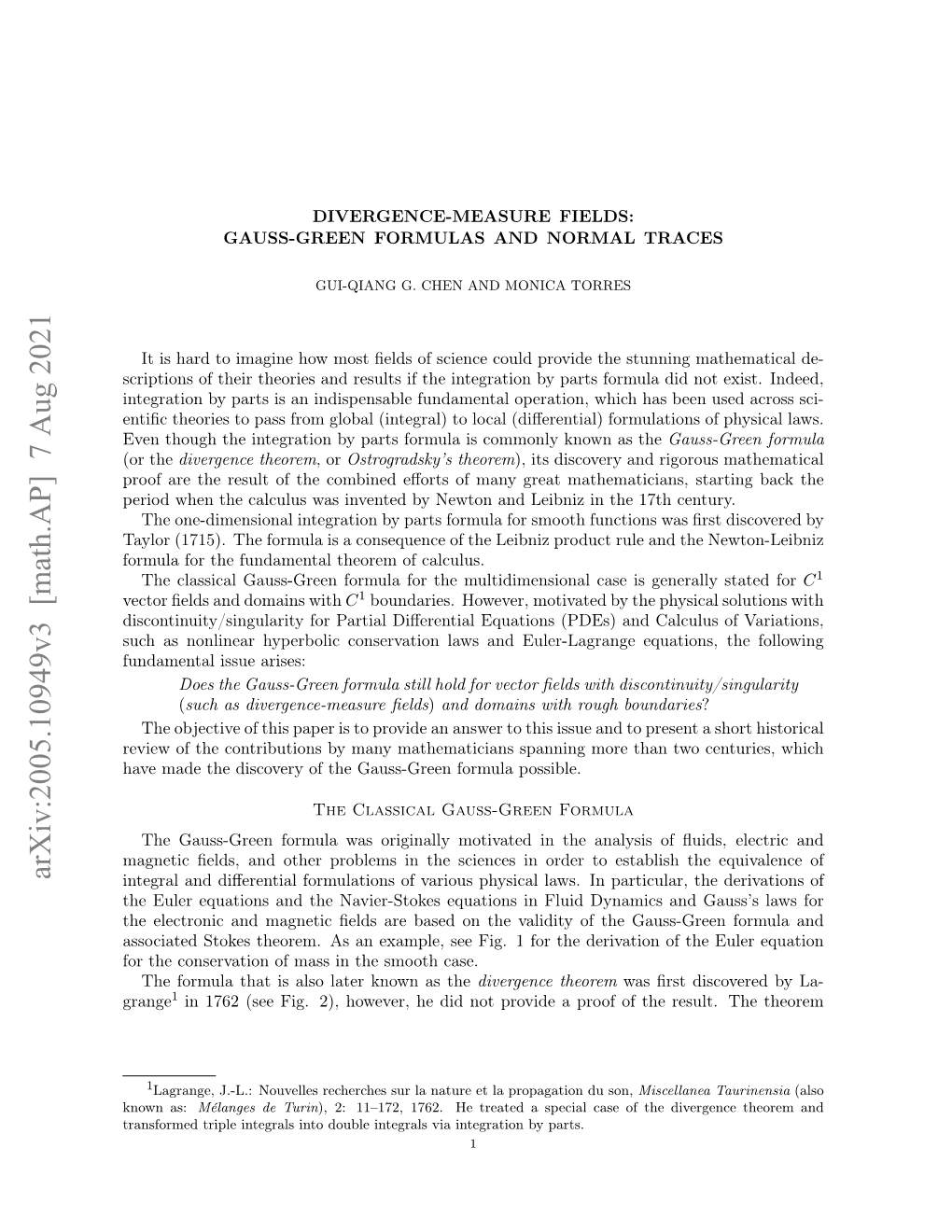 arXiv:2005.10949v3 [math.AP] 7 Aug 2021

DIVERGENCE-MEASURE FIELDS:
GAUSS-GREEN FORMULAS AND NORMAL TRACES

GUI-QIANG G. CHEN AND MONICA TORRES

It is hard to imagine how most fields of science could provide the stunning mathematical descriptions of their theories and results if the integration by parts formula did not exist. Indeed, integration by parts is an indispensable fundamental operation, which has been used across scientific theories to pass from global (integral) to local (differential) formulations of physical laws. Even though the integration by parts formula is commonly known as the Gauss-Green formula (or the divergence theorem, or Ostrogradsky's theorem), its discovery and rigorous mathematical proof are the result of the combined efforts of many great mathematicians, starting back the period when the calculus was invented by Newton and Leibniz in the 17th century.

The one-dimensional integration by parts formula for smooth functions was first discovered by Taylor (1715). The formula is a consequence of the Leibniz product rule and the Newton-Leibniz formula for the fundamental theorem of calculus.

The classical Gauss-Green formula for the multidimensional case is generally stated for $C^1$ vector fields and domains with $C^1$ boundaries. However, motivated by the physical solutions with discontinuity/singularity for Partial Differential Equations (PDEs) and Calculus of Variations, such as nonlinear hyperbolic conservation laws and Euler-Lagrange equations, the following fundamental issue arises:

Does the Gauss-Green formula still hold for vector fields with discontinuity/singularity (such as divergence-measure fields) and domains with rough boundaries?

The objective of this paper is to provide an answer to this issue and to present a short historical review of the contributions by many mathematicians spanning more than two centuries, which have made the discovery of the Gauss-Green formula possible.

The Classical Gauss-Green Formula

The Gauss-Green formula was originally motivated in the analysis of fluids, electric and magnetic fields, and other problems in the sciences in order to establish the equivalence of integral and differential formulations of various physical laws. In particular, the derivations of the Euler equations and the Navier-Stokes equations in Fluid Dynamics and Gauss's laws for the electronic and magnetic fields are based on the validity of the Gauss-Green formula and associated Stokes theorem. As an example, see Fig. 1 for the derivation of the Euler equation for the conservation of mass in the smooth case.

The formula that is also later known as the divergence theorem was first discovered by Lagrange$^1$ in 1762 (see Fig. 2), however, he did not provide a proof of the result. The theorem

$^1$Lagrange, J.-L.: Nouvelles recherches sur la nature et la propagation du son, Miscellanea Taurinensia (also known as: Mélanges de Turin), 2: 11–172, 1762. He treated a special case of the divergence theorem and transformed triple integrals into double integrals via integration by parts.

1